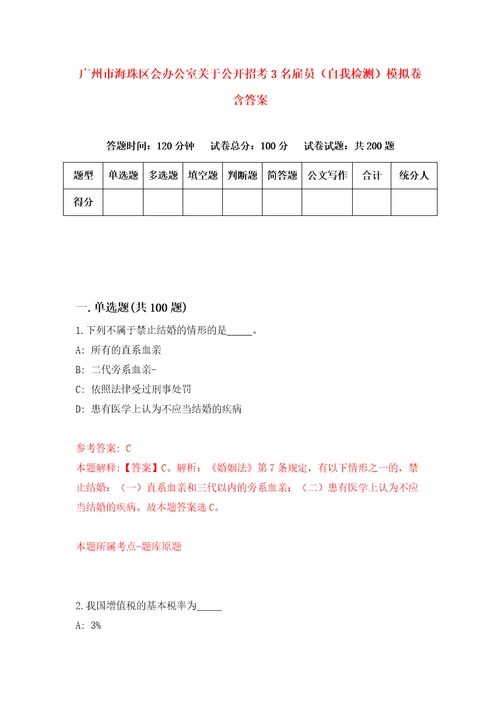 广州市海珠区会办公室关于公开招考3名雇员（自我检测）模拟卷含答案

答题时间：120分钟　试卷总分：100分　试卷试题：共200题

| 题型 | 单选题 | 多选题 | 填空题 | 判断题 | 简答题 | 公文写作 | 合计 | 统分人 |
|---|---|---|---|---|---|---|---|---|
| 得分 | | | | | | | | |

一.单选题(共100题)

1.下列不属于禁止结婚的情形的是_____。

A: 所有的直系血亲

B: 二代旁系血亲-

C: 依照法律受过刑事处罚

D: 患有医学上认为不应当结婚的疾病

参考答案: C

本题解释:【答案】C。解析:《婚姻法》第7条规定，有以下情形之一的，禁止结婚:（一）直系血亲和三代以内的旁系血亲;（二）患有医学上认为不应当结婚的疾病。故本题答案选C。

本题所属考点-题库原题

2.我国增值税的基本税率为_____

A: 3%